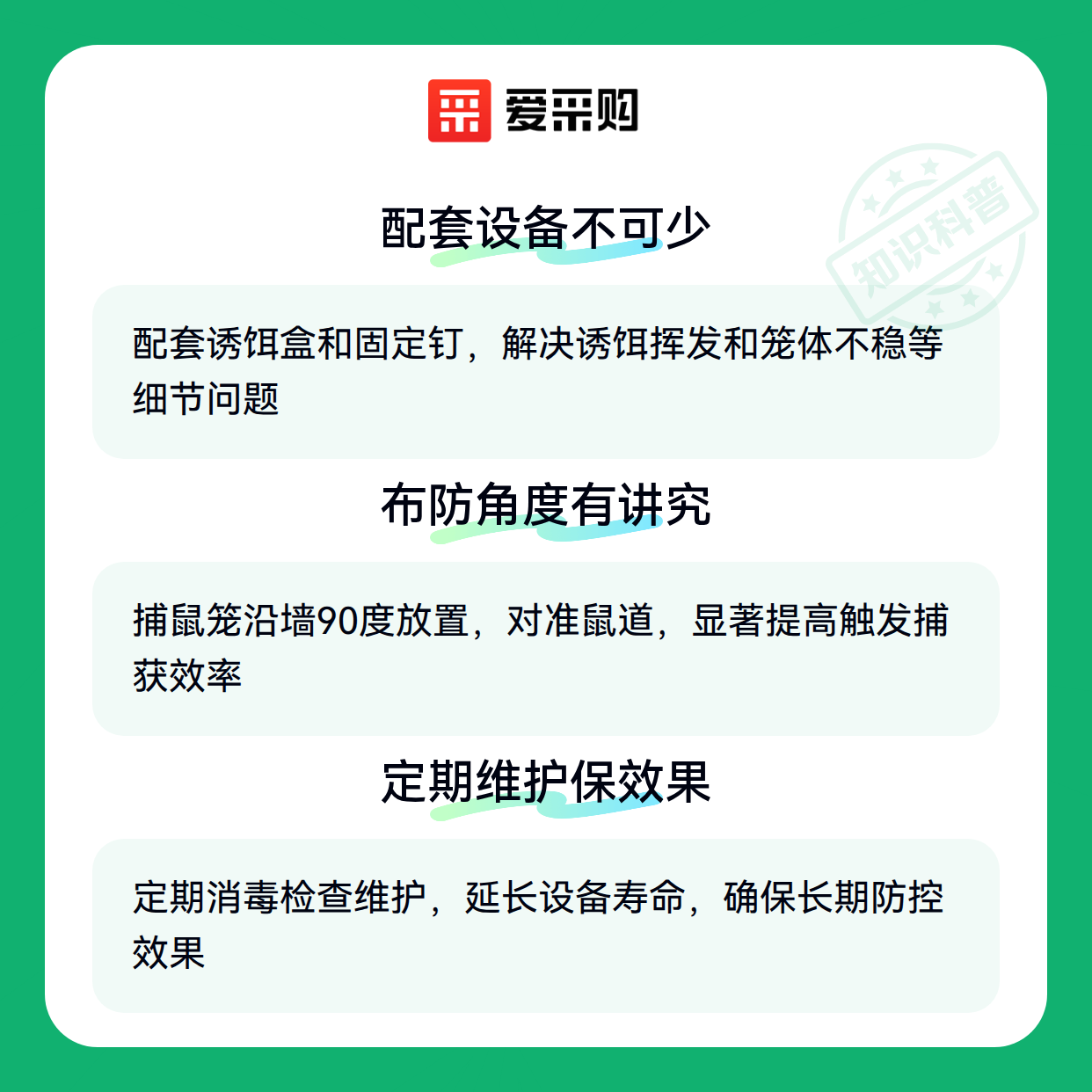 爱采购

配套设备不可少

配套诱饵盒和固定钉，解决诱饵挥发和笼体不稳等细节问题

布防角度有讲究

捕鼠笼沿墙90度放置，对准鼠道，显著提高触发捕获效率

定期维护保效果

定期消毒检查维护，延长设备寿命，确保长期防控效果

知识科普